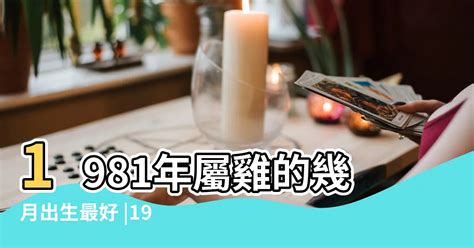 1981年屬雞的幾月出生最好 |19